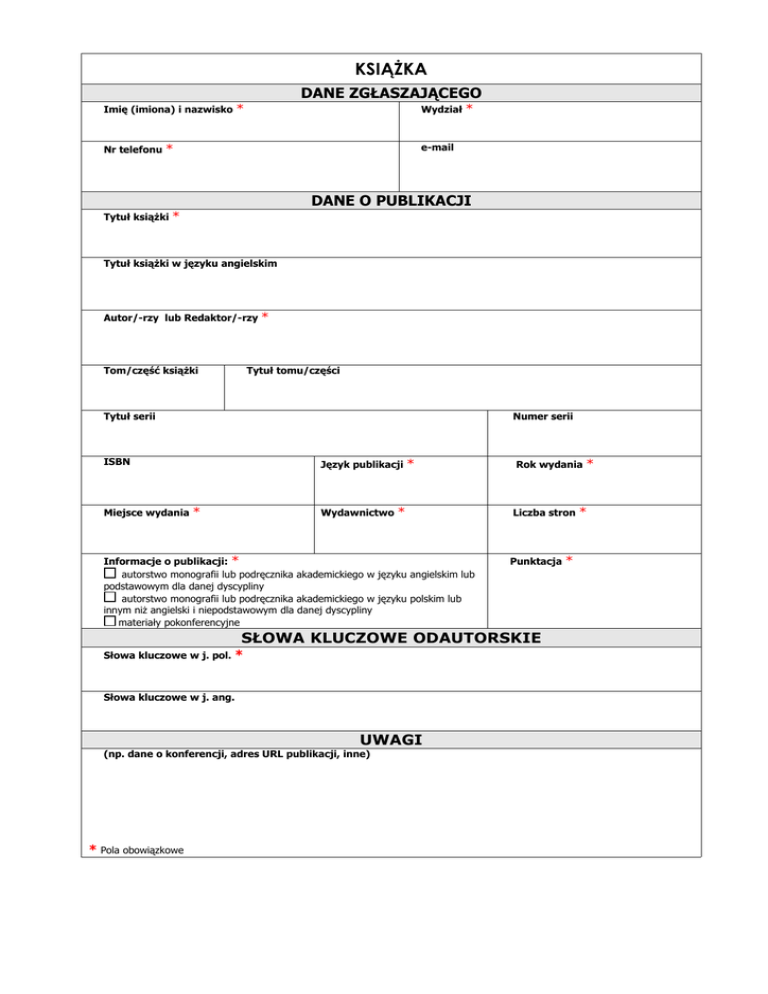 KSIĄŻKA

DANE ZGŁASZAJĄCEGO

Imię (imiona) i nazwisko *

Wydział *

Nr telefonu *

e-mail

DANE O PUBLIKACJI

Tytuł książki *

Tytuł książki w języku angielskim

Autor/-rzy lub Redaktor/-rzy *

Tom/część książki

Tytuł tomu/części

Tytuł serii

Numer serii

ISBN

Język publikacji *

Rok wydania *

Miejsce wydania *

Wydawnictwo *

Liczba stron *

Informacje o publikacji: *
☐ autorstwo monografii lub podręcznika akademickiego w języku angielskim lub podstawowym dla danej dyscypliny
☐ autorstwo monografii lub podręcznika akademickiego w języku polskim lub innym niż angielski i niepodstawowym dla danej dyscypliny
☐ materiały pokonferencyjne

Punktacja *

SŁOWA KLUCZOWE ODAUTORSKIE

Słowa kluczowe w j. pol. *

Słowa kluczowe w j. ang.

UWAGI

(np. dane o konferencji, adres URL publikacji, inne)

* Pola obowiązkowe